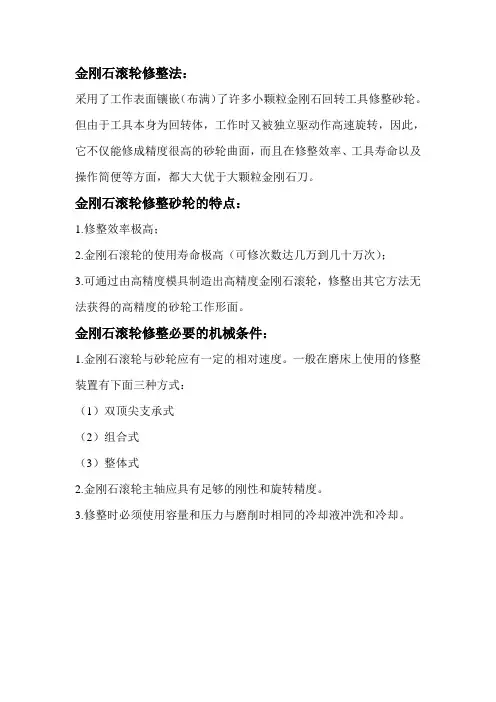 金刚石滚轮修整法：

采用了工作表面镶嵌（布满）了许多小颗粒金刚石回转工具修整砂轮。但由于工具本身为回转体，工作时又被独立驱动作高速旋转，因此，它不仅能修成精度很高的砂轮曲面，而且在修整效率、工具寿命以及操作简便等方面，都大大优于大颗粒金刚石刀。

金刚石滚轮修整砂轮的特点：

1.修整效率极高；

2.金刚石滚轮的使用寿命极高（可修次数达几万到几十万次）；

3.可通过由高精度模具制造出高精度金刚石滚轮，修整出其它方法无法获得的高精度的砂轮工作形面。

金刚石滚轮修整必要的机械条件：

1.金刚石滚轮与砂轮应有一定的相对速度。一般在磨床上使用的修整装置有下面三种方式：

（1）双顶尖支承式

（2）组合式

（3）整体式

2.金刚石滚轮主轴应具有足够的刚性和旋转精度。

3.修整时必须使用容量和压力与磨削时相同的冷却液冲洗和冷却。